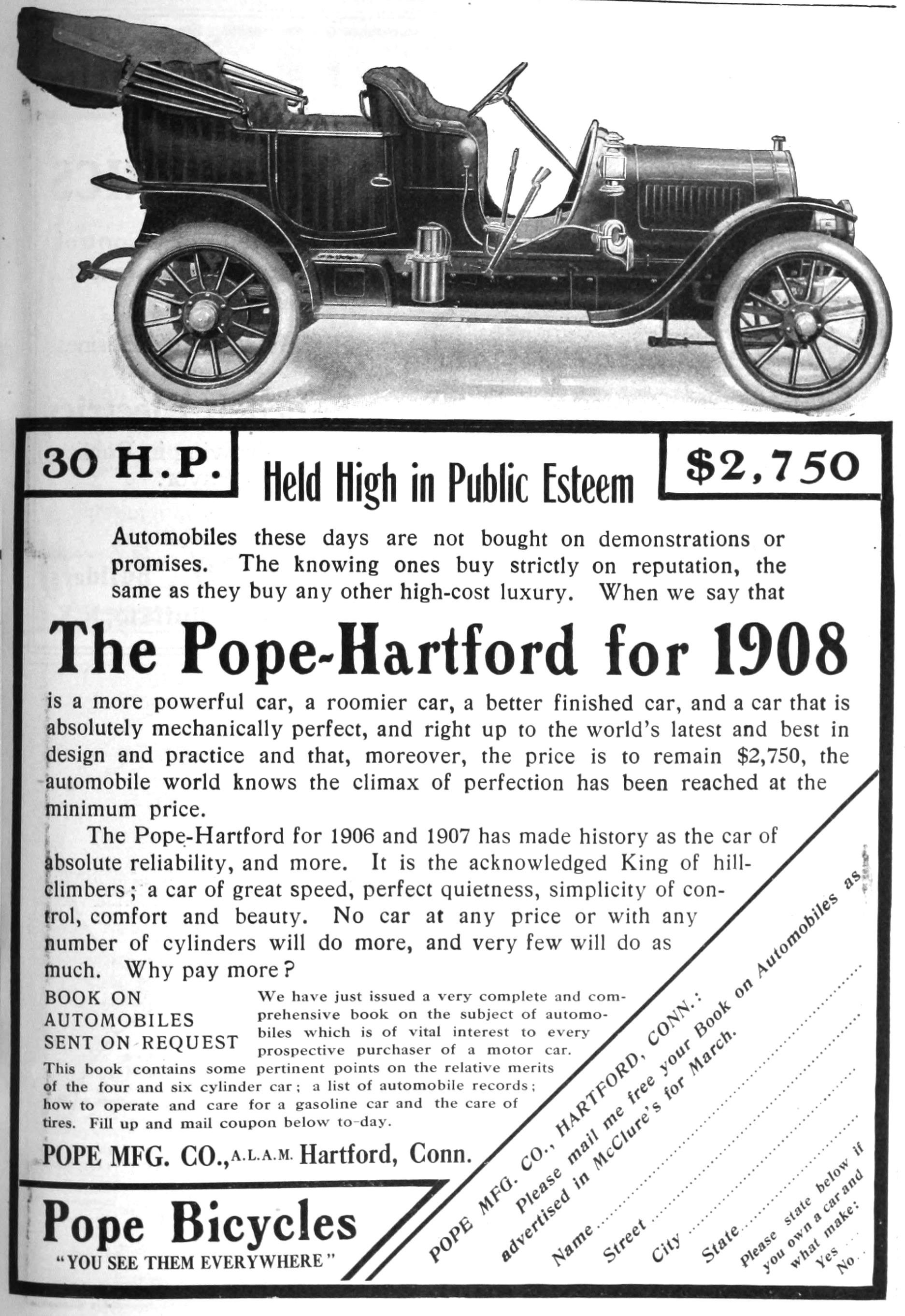 30 H.P.

Held High in Public Esteem

$2,750

Automobiles these days are not bought on demonstrations or promises. The knowing ones buy strictly on reputation, the same as they buy any other high-cost luxury. When we say that

The Pope-Hartford for 1908

is a more powerful car, a roomier car, a better finished car, and a car that is absolutely mechanically perfect, and right up to the world's latest and best in design and practice and that, moreover, the price is to remain $2,750, the automobile world knows the climax of perfection has been reached at the minimum price.

The Pope-Hartford for 1906 and 1907 has made history as the car of absolute reliability, and more. It is the acknowledged King of hill-climbers; a car of great speed, perfect quietness, simplicity of control, comfort and beauty. No car at any price or with any number of cylinders will do more, and very few will do as much. Why pay more?

BOOK ON
AUTOMOBILES
SENT ON REQUEST

We have just issued a very complete and comprehensive book on the subject of automobiles which is of vital interest to every prospective purchaser of a motor car.

This book contains some pertinent points on the relative merits of the four and six cylinder car; a list of automobile records; how to operate and care for a gasoline car and the care of tires. Fill up and mail coupon below to-day.

POPE MFG. CO., A.L.A.M. Hartford, Conn.

Pope Bicycles
"YOU SEE THEM EVERYWHERE"

POPE MFG. CO., HARTFORD, CONN.:
Please mail me free your Book on Automobiles as advertised in McClure's for March.

Name
Street
City
State
Please state below if you own a car and what make:
Yes
No